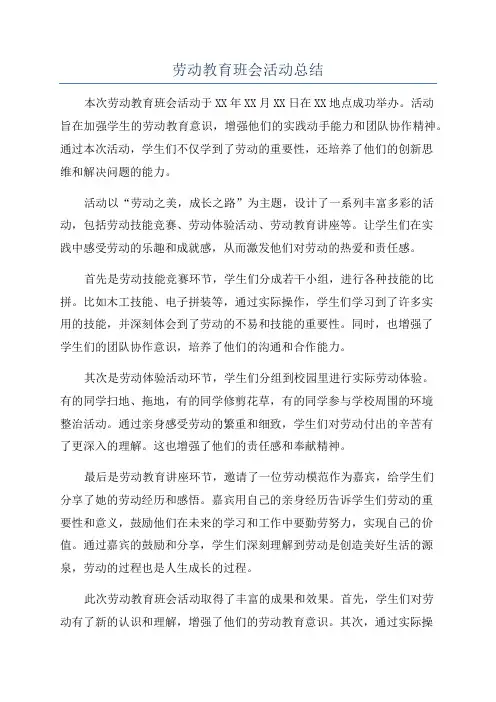 劳动教育班会活动总结

本次劳动教育班会活动于XX年XX月XX日在XX地点成功举办。活动旨在加强学生的劳动教育意识，增强他们的实践动手能力和团队协作精神。通过本次活动，学生们不仅学到了劳动的重要性，还培养了他们的创新思维和解决问题的能力。

活动以“劳动之美，成长之路”为主题，设计了一系列丰富多彩的活动，包括劳动技能竞赛、劳动体验活动、劳动教育讲座等。让学生们在实践中感受劳动的乐趣和成就感，从而激发他们对劳动的热爱和责任感。

首先是劳动技能竞赛环节，学生们分成若干小组，进行各种技能的比拼。比如木工技能、电子拼装等，通过实际操作，学生们学习到了许多实用的技能，并深刻体会到了劳动的不易和技能的重要性。同时，也增强了学生们的团队协作意识，培养了他们的沟通和合作能力。

其次是劳动体验活动环节，学生们分组到校园里进行实际劳动体验。有的同学扫地、拖地，有的同学修剪花草，有的同学参与学校周围的环境整治活动。通过亲身感受劳动的繁重和细致，学生们对劳动付出的辛苦有了更深入的理解。这也增强了他们的责任感和奉献精神。

最后是劳动教育讲座环节，邀请了一位劳动模范作为嘉宾，给学生们分享了她的劳动经历和感悟。嘉宾用自己的亲身经历告诉学生们劳动的重要性和意义，鼓励他们在未来的学习和工作中要勤劳努力，实现自己的价值。通过嘉宾的鼓励和分享，学生们深刻理解到劳动是创造美好生活的源泉，劳动的过程也是人生成长的过程。

此次劳动教育班会活动取得了丰富的成果和效果。首先，学生们对劳动有了新的认识和理解，增强了他们的劳动教育意识。其次，通过实际操